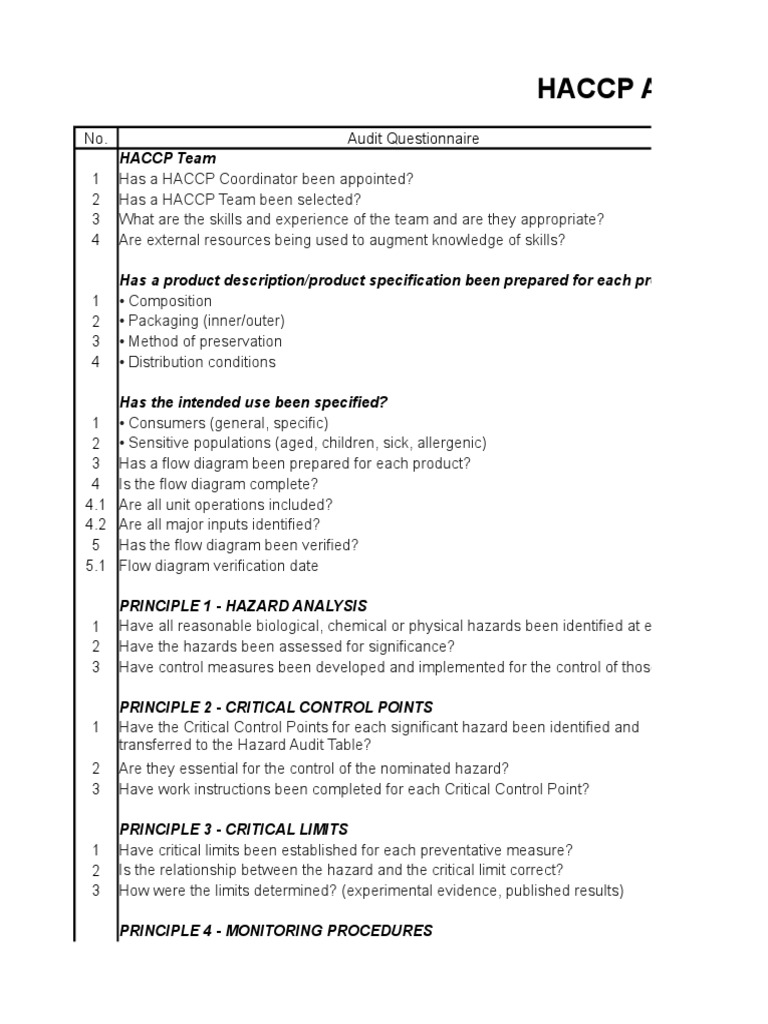 HACCP A

| No. | Audit Questionnaire |
|---|---|
| | **HACCP Team** |
| 1 | Has a HACCP Coordinator been appointed? |
| 2 | Has a HACCP Team been selected? |
| 3 | What are the skills and experience of the team and are they appropriate? |
| 4 | Are external resources being used to augment knowledge of skills? |
| | |
| | **Has a product description/product specification been prepared for each pr** |
| 1 | • Composition |
| 2 | • Packaging (inner/outer) |
| 3 | • Method of preservation |
| 4 | • Distribution conditions |
| | |
| | **Has the intended use been specified?** |
| 1 | • Consumers (general, specific) |
| 2 | • Sensitive populations (aged, children, sick, allergenic) |
| 3 | Has a flow diagram been prepared for each product? |
| 4 | Is the flow diagram complete? |
| 4.1 | Are all unit operations included? |
| 4.2 | Are all major inputs identified? |
| 5 | Has the flow diagram been verified? |
| 5.1 | Flow diagram verification date |
| | |
| | **PRINCIPLE 1 - HAZARD ANALYSIS** |
| 1 | Have all reasonable biological, chemical or physical hazards been identified at e |
| 2 | Have the hazards been assessed for significance? |
| 3 | Have control measures been developed and implemented for the control of thos |
| | |
| | **PRINCIPLE 2 - CRITICAL CONTROL POINTS** |
| 1 | Have the Critical Control Points for each significant hazard been identified and transferred to the Hazard Audit Table? |
| 2 | Are they essential for the control of the nominated hazard? |
| 3 | Have work instructions been completed for each Critical Control Point? |
| | |
| | **PRINCIPLE 3 - CRITICAL LIMITS** |
| 1 | Have critical limits been established for each preventative measure? |
| 2 | Is the relationship between the hazard and the critical limit correct? |
| 3 | How were the limits determined? (experimental evidence, published results) |
| | |
| | **PRINCIPLE 4 - MONITORING PROCEDURES** |